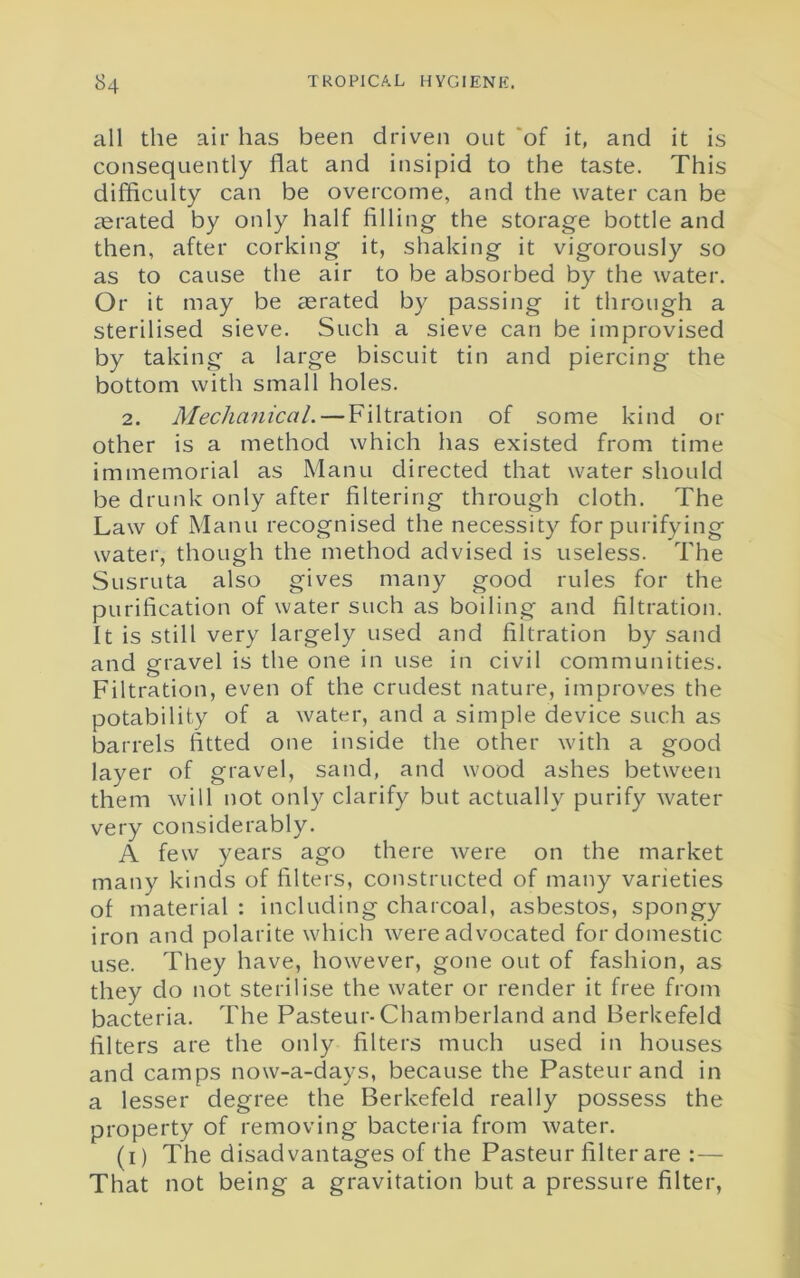 84 TROPICAL HYGIENE.

all the air has been driven out of it, and it is consequently flat and insipid to the taste. This difficulty can be overcome, and the water can be ærated by only half filling the storage bottle and then, after corking it, shaking it vigorously so as to cause the air to be absorbed by the water. Or it may be ærated by passing it through a sterilised sieve. Such a sieve can be improvised by taking a large biscuit tin and piercing the bottom with small holes.

2. Mechanical.—Filtration of some kind or other is a method which has existed from time immemorial as Manu directed that water should be drunk only after filtering through cloth. The Law of Manu recognised the necessity for purifying water, though the method advised is useless. The Susruta also gives many good rules for the purification of water such as boiling and filtration. It is still very largely used and filtration by sand and gravel is the one in use in civil communities. Filtration, even of the crudest nature, improves the potability of a water, and a simple device such as barrels fitted one inside the other with a good layer of gravel, sand, and wood ashes between them will not only clarify but actually purify water very considerably.

A few years ago there were on the market many kinds of filters, constructed of many varieties of material : including charcoal, asbestos, spongy iron and polarite which were advocated for domestic use. They have, however, gone out of fashion, as they do not sterilise the water or render it free from bacteria. The Pasteur-Chamberland and Berkefeld filters are the only filters much used in houses and camps now-a-days, because the Pasteur and in a lesser degree the Berkefeld really possess the property of removing bacteria from water.

(1) The disadvantages of the Pasteur filter are :— That not being a gravitation but a pressure filter,